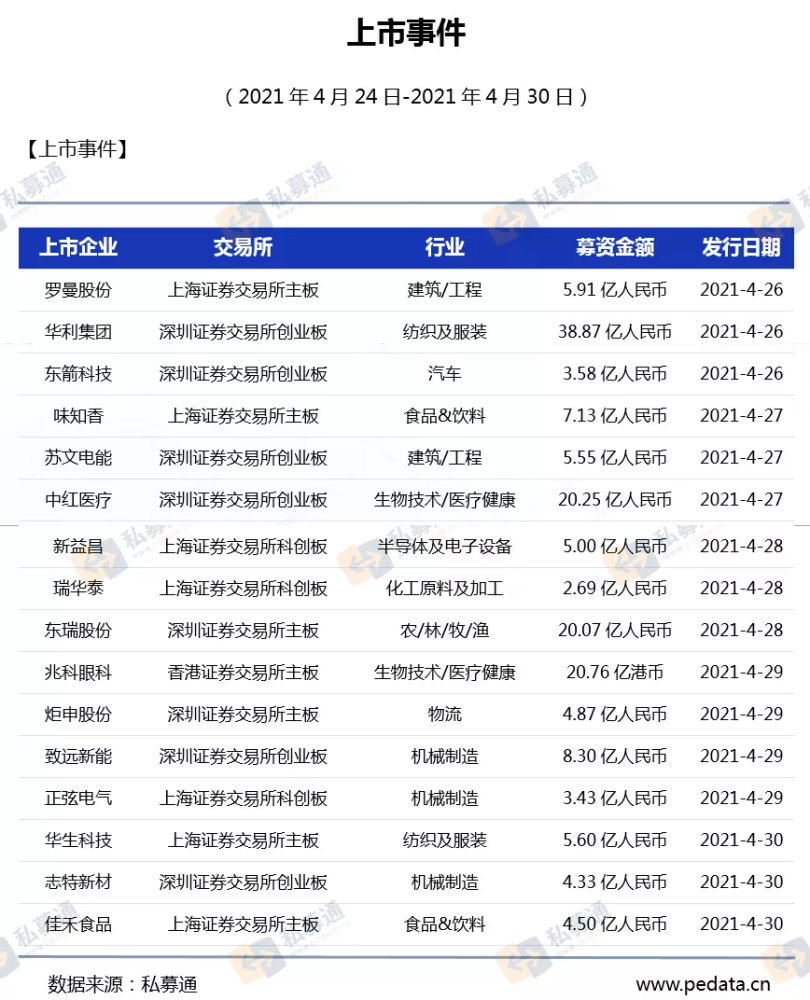 上市事件

（2021年4月24日-2021年4月30日）

【上市事件】

| 上市企业 | 交易所 | 行业 | 募资金额 | 发行日期 |
|---|---|---|---|---|
| 罗曼股份 | 上海证券交易所主板 | 建筑/工程 | 5.91亿人民币 | 2021-4-26 |
| 华利集团 | 深圳证券交易所创业板 | 纺织及服装 | 38.87亿人民币 | 2021-4-26 |
| 东箭科技 | 深圳证券交易所创业板 | 汽车 | 3.58亿人民币 | 2021-4-26 |
| 味知香 | 上海证券交易所主板 | 食品&饮料 | 7.13亿人民币 | 2021-4-27 |
| 苏文电能 | 深圳证券交易所创业板 | 建筑/工程 | 5.55亿人民币 | 2021-4-27 |
| 中红医疗 | 深圳证券交易所创业板 | 生物技术/医疗健康 | 20.25亿人民币 | 2021-4-27 |
| 新益昌 | 上海证券交易所科创板 | 半导体及电子设备 | 5.00亿人民币 | 2021-4-28 |
| 瑞华泰 | 上海证券交易所科创板 | 化工原料及加工 | 2.69亿人民币 | 2021-4-28 |
| 东瑞股份 | 深圳证券交易所主板 | 农/林/牧/渔 | 20.07亿人民币 | 2021-4-28 |
| 兆科眼科 | 香港证券交易所主板 | 生物技术/医疗健康 | 20.76亿港币 | 2021-4-29 |
| 炬申股份 | 深圳证券交易所主板 | 物流 | 4.87亿人民币 | 2021-4-29 |
| 致远新能 | 深圳证券交易所创业板 | 机械制造 | 8.30亿人民币 | 2021-4-29 |
| 正弦电气 | 上海证券交易所科创板 | 机械制造 | 3.43亿人民币 | 2021-4-29 |
| 华生科技 | 上海证券交易所主板 | 纺织及服装 | 5.60亿人民币 | 2021-4-30 |
| 志特新材 | 深圳证券交易所创业板 | 机械制造 | 4.33亿人民币 | 2021-4-30 |
| 佳禾食品 | 上海证券交易所主板 | 食品&饮料 | 4.50亿人民币 | 2021-4-30 |

数据来源：私募通

www.pedata.cn

私募通